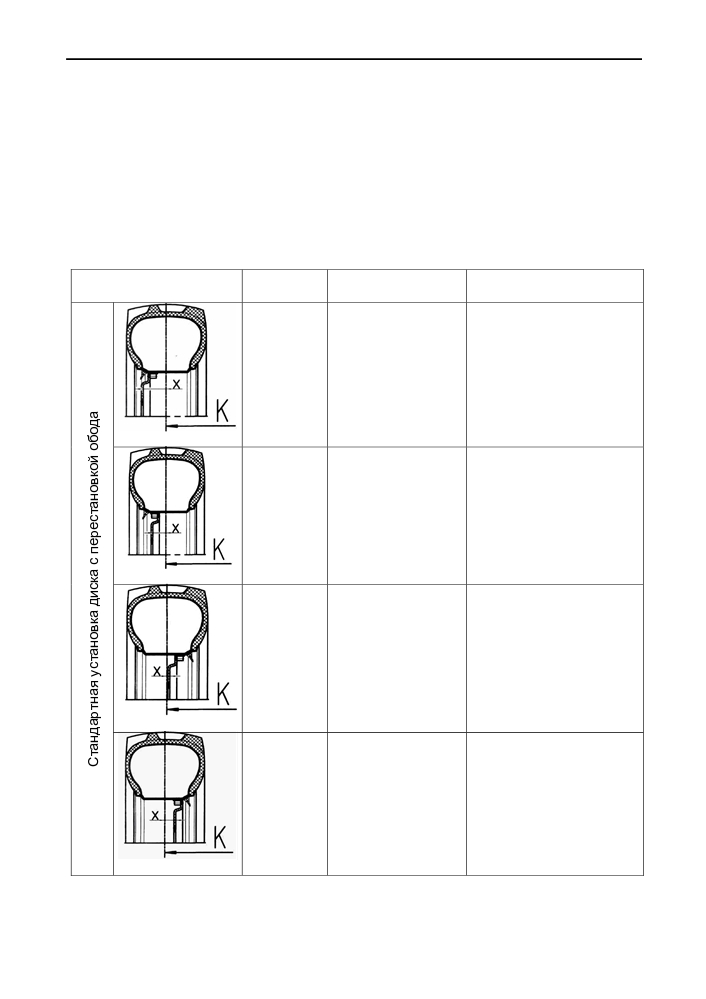 Стандартная установка диска с перестановкой обода

x
K

x
K

x
K

x
K